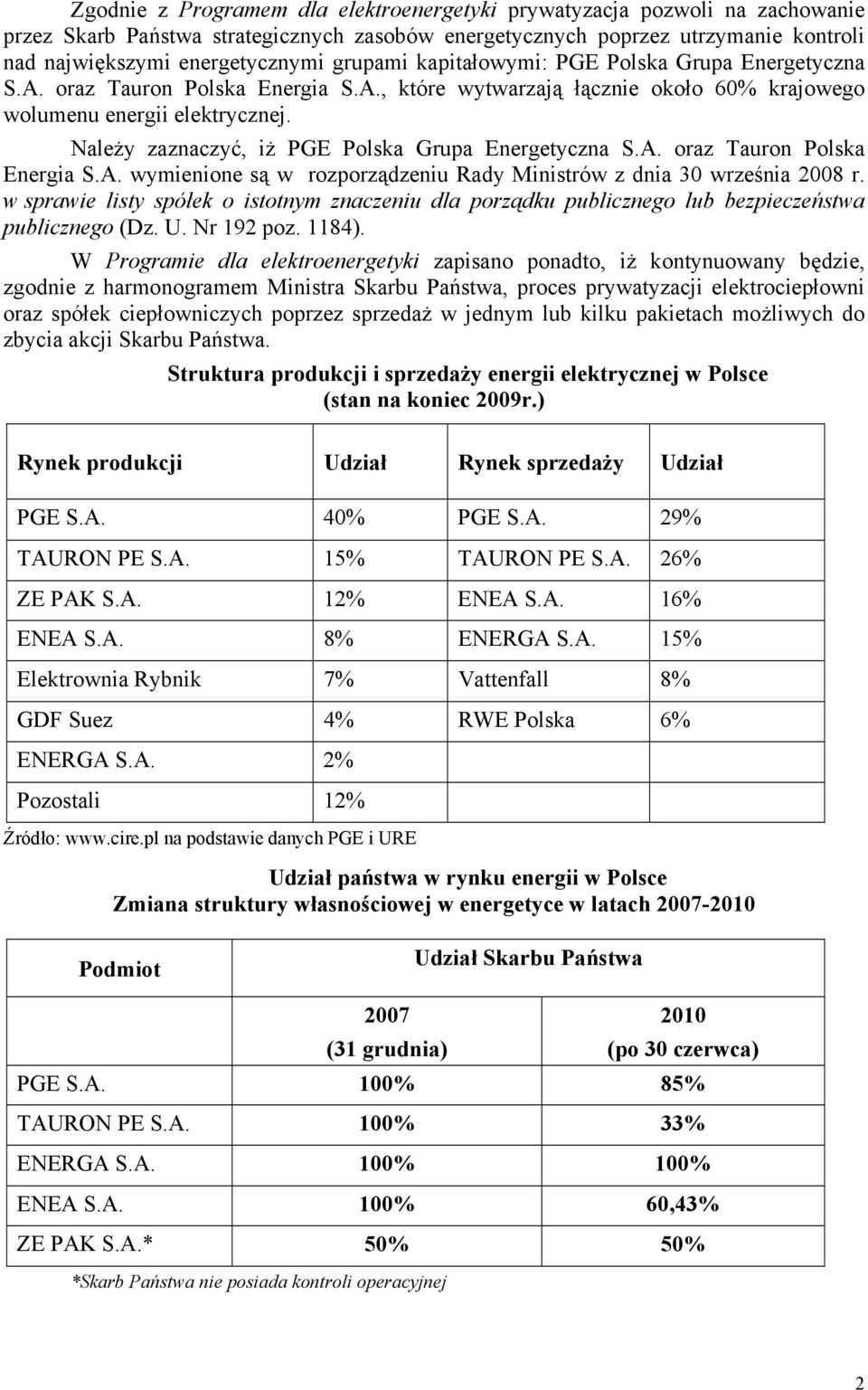 Zgodnie z Programem dla elektroenergetyki prywatyzacja pozwoli na zachowanie przez Skarb Państwa strategicznych zasobów energetycznych poprzez utrzymanie kontroli nad największymi energetycznymi grupami kapitałowymi: PGE Polska Grupa Energetyczna S.A. oraz Tauron Polska Energia S.A., które wytwarzają łącznie około 60% krajowego wolumenu energii elektrycznej.

Należy zaznaczyć, iż PGE Polska Grupa Energetyczna S.A. oraz Tauron Polska Energia S.A. wymienione są w rozporządzeniu Rady Ministrów z dnia 30 września 2008 r. w sprawie listy spółek o istotnym znaczeniu dla porządku publicznego lub bezpieczeństwa publicznego (Dz. U. Nr 192 poz. 1184).

W Programie dla elektroenergetyki zapisano ponadto, iż kontynuowany będzie, zgodnie z harmonogramem Ministra Skarbu Państwa, proces prywatyzacji elektrociepłowni oraz spółek ciepłowniczych poprzez sprzedaż w jednym lub kilku pakietach możliwych do zbycia akcji Skarbu Państwa.

Struktura produkcji i sprzedaży energii elektrycznej w Polsce
(stan na koniec 2009r.)

| Rynek produkcji | Udział | Rynek sprzedaży | Udział |
|---|---|---|---|
| PGE S.A. | 40% | PGE S.A. | 29% |
| TAURON PE S.A. | 15% | TAURON PE S.A. | 26% |
| ZE PAK S.A. | 12% | ENEA S.A. | 16% |
| ENEA S.A. | 8% | ENERGA S.A. | 15% |
| Elektrownia Rybnik | 7% | Vattenfall | 8% |
| GDF Suez | 4% | RWE Polska | 6% |
| ENERGA S.A. | 2% | | |
| Pozostali | 12% | | |

Źródło: www.cire.pl na podstawie danych PGE i URE

Udział państwa w rynku energii w Polsce
Zmiana struktury własnościowej w energetyce w latach 2007-2010

| Podmiot | Udział Skarbu Państwa | |
|---|---|---|
| | 2007 (31 grudnia) | 2010 (po 30 czerwca) |
| PGE S.A. | 100% | 85% |
| TAURON PE S.A. | 100% | 33% |
| ENERGA S.A. | 100% | 100% |
| ENEA S.A. | 100% | 60,43% |
| ZE PAK S.A.* | 50% | 50% |

*Skarb Państwa nie posiada kontroli operacyjnej

2